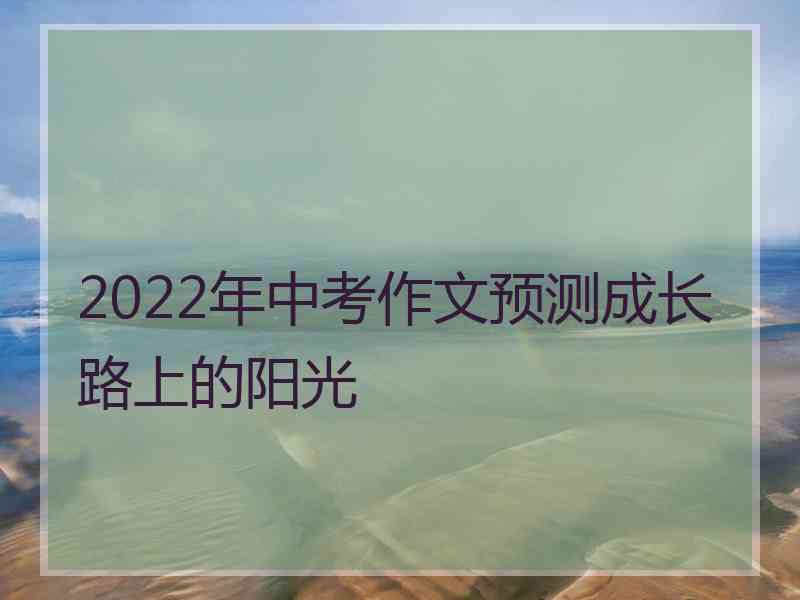 2022年中考作文预测成长路上的阳光